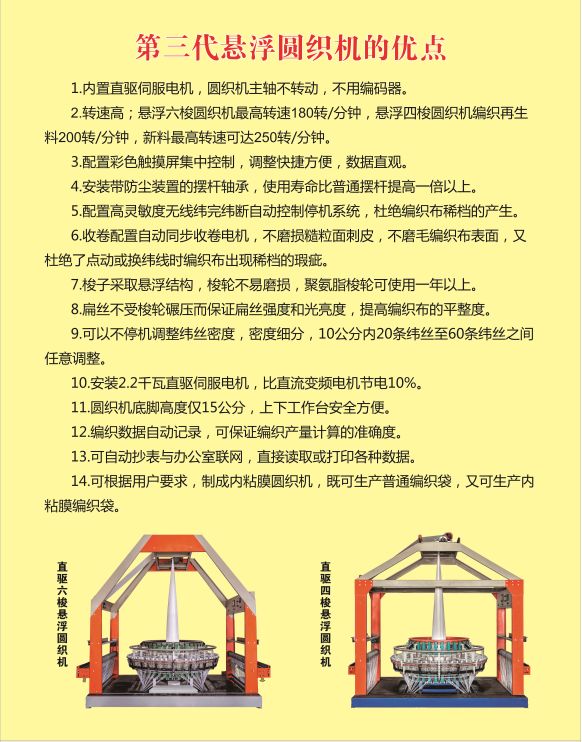 第三代悬浮圆织机的优点

1.内置直驱伺服电机，圆织机主轴不转动，不用编码器。

2.转速高；悬浮六梭圆织机最高转速180转/分钟，悬浮四梭圆织机编织再生料200转/分钟，新料最高转速可达250转/分钟。

3.配置彩色触摸屏集中控制，调整快捷方便，数据直观。

4.安装带防尘装置的摆杆轴承，使用寿命比普通摆杆提高一倍以上。

5.配置高灵敏度无线纬完纬断自动控制停机系统，杜绝编织布稀档的产生。

6.收卷配置自动同步收卷电机，不磨损糙粒面刺皮，不磨毛编织布表面，又杜绝了点动或换纬线时编织布出现稀档的瑕疵。

7.梭子采取悬浮结构，梭轮不易磨损，聚氨脂梭轮可使用一年以上。

8.扁丝不受梭轮碾压而保证扁丝强度和光亮度，提高编织布的平整度。

9.可以不停机调整纬丝密度，密度细分，10公分内20条纬丝至60条纬丝之间任意调整。

10.安装2.2千瓦直驱伺服电机，比直流变频电机节电10%。

11.圆织机底脚高度仅15公分，上下工作台安全方便。

12.编织数据自动记录，可保证编织产量计算的准确度。

13.可自动抄表与办公室联网，直接读取或打印各种数据。

14.可根据用户要求，制成内粘膜圆织机，既可生产普通编织袋，又可生产内粘膜编织袋。

直驱六梭悬浮圆织机

直驱四梭悬浮圆织机